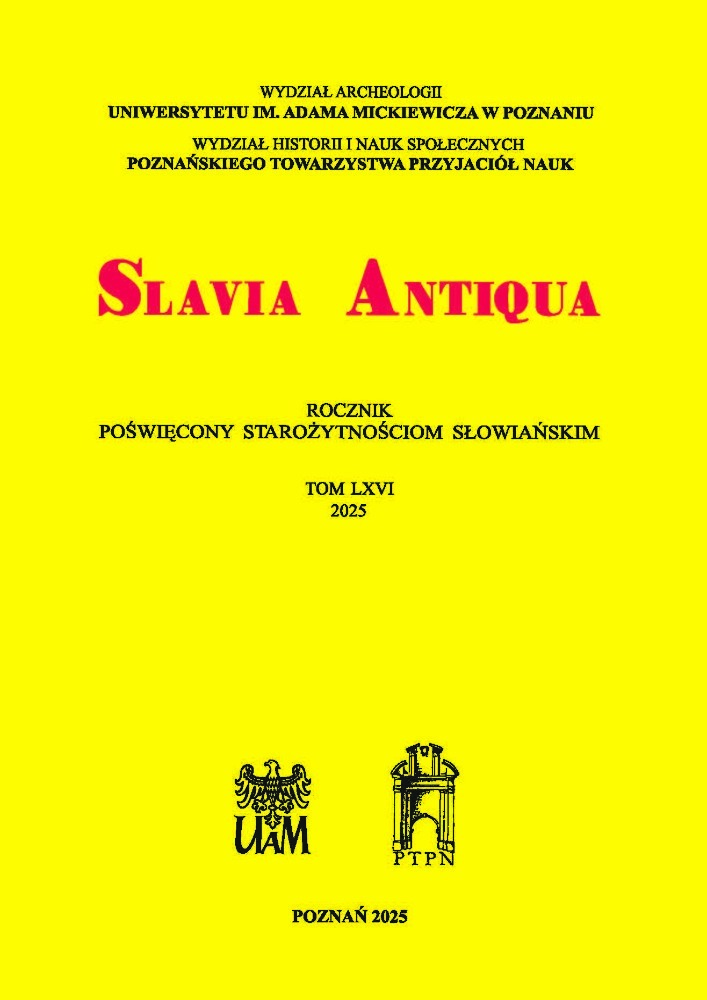 WYDZIAŁ ARCHEOLOGII
UNIWERSYTETU IM. ADAMA MICKIEWICZA W POZNANIU

WYDZIAŁ HISTORII I NAUK SPOŁECZNYCH
POZNAŃSKIEGO TOWARZYSTWA PRZYJACIÓŁ NAUK

SLAVIA ANTIQUA

ROCZNIK
POŚWIĘCONY STAROŻYTNOŚCIOM SŁOWIAŃSKIM

TOM LXVI
2025

UAM

PTPN

POZNAŃ 2025